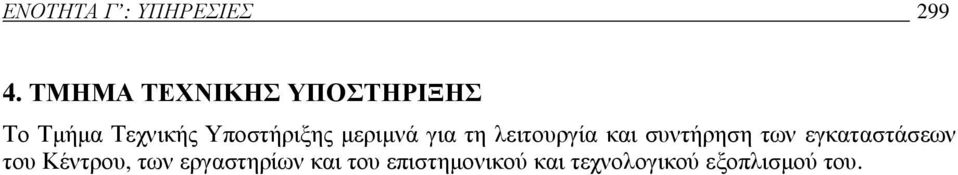 ΕΝΟΤΗΤΑ Γ': ΥΠΗΡΕΣΙΕΣ 299

4. ΤΜΗΜΑ ΤΕΧΝΙΚΗΣ ΥΠΟΣΤΗΡΙΞΗΣ

Το Τμήμα Τεχνικής Υποστήριξης μεριμνά για τη λειτουργία και συντήρηση των εγκαταστάσεων του Κέντρου, των εργαστηρίων και του επιστημονικού και τεχνολογικού εξοπλισμού του.